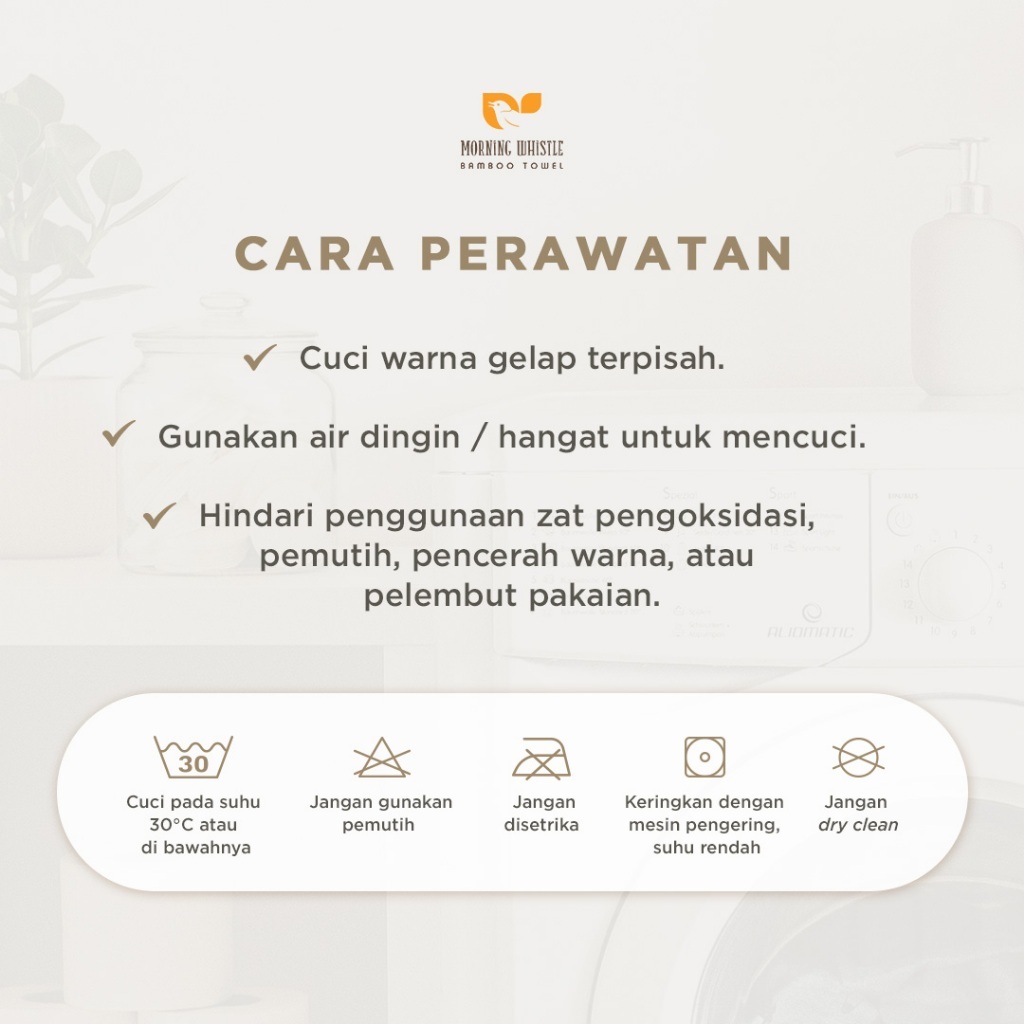 MORNING WHISTLE
BAMBOO TOWEL

CARA PERAWATAN

✓ Cuci warna gelap terpisah.

✓ Gunakan air dingin / hangat untuk mencuci.

✓ Hindari penggunaan zat pengoksidasi, pemutih, pencerah warna, atau pelembut pakaian.

30
Cuci pada suhu 30°C atau di bawahnya

Jangan gunakan pemutih

Jangan disetrika

Keringkan dengan mesin pengering, suhu rendah

Jangan dry clean